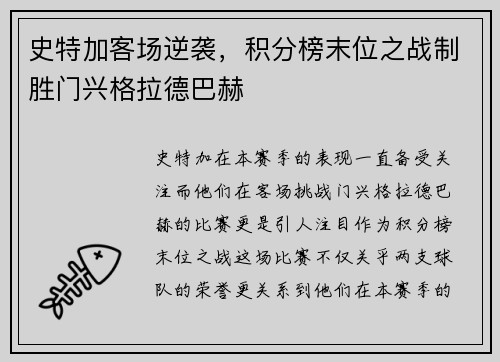 史特加客场逆袭，积分榜末位之战制胜门兴格拉德巴赫

史特加在本赛季的表现一直备受关注而他们在客场挑战门兴格拉德巴赫的比赛更是引人注目作为积分榜末位之战这场比赛不仅关乎两支球队的荣誉更关系到他们在本赛季的